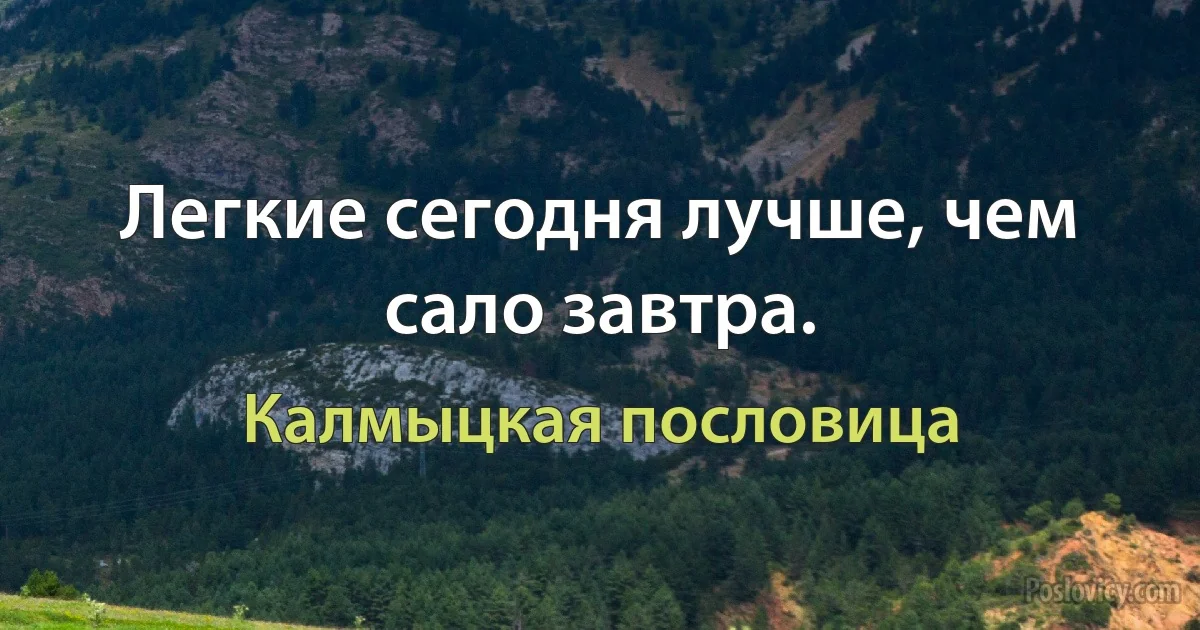 Легкие сегодня лучше, чем сало завтра.

Калмыцкая пословица

Poslovicy.com